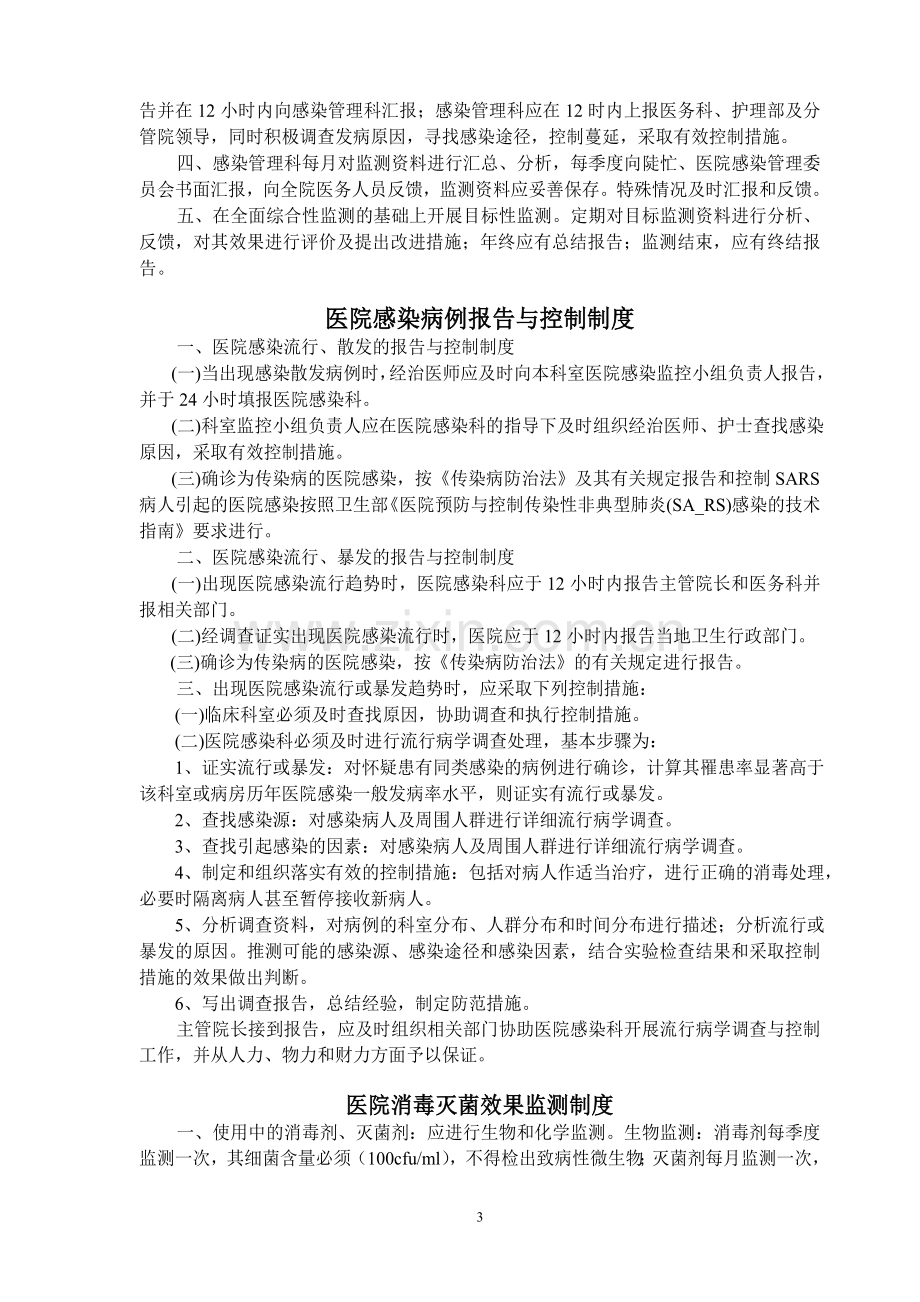 告并在12小时内向感染管理科汇报；感染管理科应在12时内上报医务科、护理部及分管院领导，同时积极调查发病原因，寻找感染途径，控制蔓延，采取有效控制措施。

四、感染管理科每月对监测资料进行汇总、分析，每季度向陡忙、医院感染管理委员会书面汇报，向全院医务人员反馈，监测资料应妥善保存。特殊情况及时汇报和反馈。

五、在全面综合性监测的基础上开展目标性监测。定期对目标监测资料进行分析、反馈，对其效果进行评价及提出改进措施；年终应有总结报告；监测结束，应有终结报告。

医院感染病例报告与控制制度

一、医院感染流行、散发的报告与控制制度

(一)当出现感染散发病例时，经治医师应及时向本科室医院感染监控小组负责人报告，并于24小时填报医院感染科。

(二)科室监控小组负责人应在医院感染科的指导下及时组织经治医师、护士查找感染原因，采取有效控制措施。

(三)确诊为传染病的医院感染，按《传染病防治法》及其有关规定报告和控制SARS病人引起的医院感染按照卫生部《医院预防与控制传染性非典型肺炎(SA_RS)感染的技术指南》要求进行。

二、医院感染流行、暴发的报告与控制制度

(一)出现医院感染流行趋势时，医院感染科应于12小时内报告主管院长和医务科并报相关部门。

(二)经调查证实出现医院感染流行时，医院应于12小时内报告当地卫生行政部门。

(三)确诊为传染病的医院感染，按《传染病防治法》的有关规定进行报告。

三、出现医院感染流行或暴发趋势时，应采取下列控制措施：

(一)临床科室必须及时查找原因，协助调查和执行控制措施。

(二)医院感染科必须及时进行流行病学调查处理，基本步骤为：

1、证实流行或暴发：对怀疑患有同类感染的病例进行确诊，计算其罹患率显著高于该科室或病房历年医院感染一般发病率水平，则证实有流行或暴发。

2、查找感染源：对感染病人及周围人群进行详细流行病学调查。

3、查找引起感染的因素：对感染病人及周围人群进行详细流行病学调查。

4、制定和组织落实有效的控制措施：包括对病人作适当治疗，进行正确的消毒处理，必要时隔离病人甚至暂停接收新病人。

5、分析调查资料，对病例的科室分布、人群分布和时间分布进行描述；分析流行或暴发的原因。推测可能的感染源、感染途径和感染因素，结合实验检查结果和采取控制措施的效果做出判断。

6、写出调查报告，总结经验，制定防范措施。

主管院长接到报告，应及时组织相关部门协助医院感染科开展流行病学调查与控制工作，并从人力、物力和财力方面予以保证。

医院消毒灭菌效果监测制度

一、使用中的消毒剂、灭菌剂：应进行生物和化学监测。生物监测：消毒剂每季度监测一次，其细菌含量必须（100cfu/ml），不得检出致病性微生物；灭菌剂每月监测一次，

3

www.zixin.com.cn